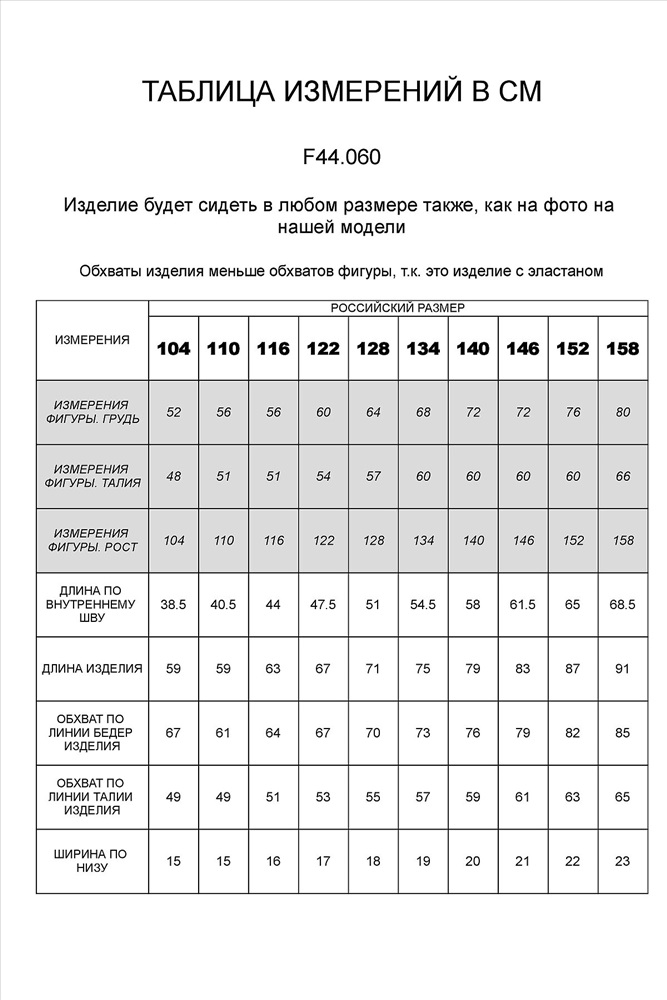 ТАБЛИЦА ИЗМЕРЕНИЙ В СМ

F44.060

Изделие будет сидеть в любом размере также, как на фото на нашей модели

Обхваты изделия меньше обхватов фигуры, т.к. это изделие с эластаном

| ИЗМЕРЕНИЯ | РОССИЙСКИЙ РАЗМЕР | | | | | | | | | |
|---|---|---|---|---|---|---|---|---|---|---|
| | 104 | 110 | 116 | 122 | 128 | 134 | 140 | 146 | 152 | 158 |
| ИЗМЕРЕНИЯ ФИГУРЫ. ГРУДЬ | 52 | 56 | 56 | 60 | 64 | 68 | 72 | 72 | 76 | 80 |
| ИЗМЕРЕНИЯ ФИГУРЫ. ТАЛИЯ | 48 | 51 | 51 | 54 | 57 | 60 | 60 | 60 | 60 | 66 |
| ИЗМЕРЕНИЯ ФИГУРЫ. РОСТ | 104 | 110 | 116 | 122 | 128 | 134 | 140 | 146 | 152 | 158 |
| ДЛИНА ПО ВНУТРЕННЕМУ ШВУ | 38.5 | 40.5 | 44 | 47.5 | 51 | 54.5 | 58 | 61.5 | 65 | 68.5 |
| ДЛИНА ИЗДЕЛИЯ | 59 | 59 | 63 | 67 | 71 | 75 | 79 | 83 | 87 | 91 |
| ОБХВАТ ПО ЛИНИИ БЕДЕР ИЗДЕЛИЯ | 67 | 61 | 64 | 67 | 70 | 73 | 76 | 79 | 82 | 85 |
| ОБХВАТ ПО ЛИНИИ ТАЛИИ ИЗДЕЛИЯ | 49 | 49 | 51 | 53 | 55 | 57 | 59 | 61 | 63 | 65 |
| ШИРИНА ПО НИЗУ | 15 | 15 | 16 | 17 | 18 | 19 | 20 | 21 | 22 | 23 |